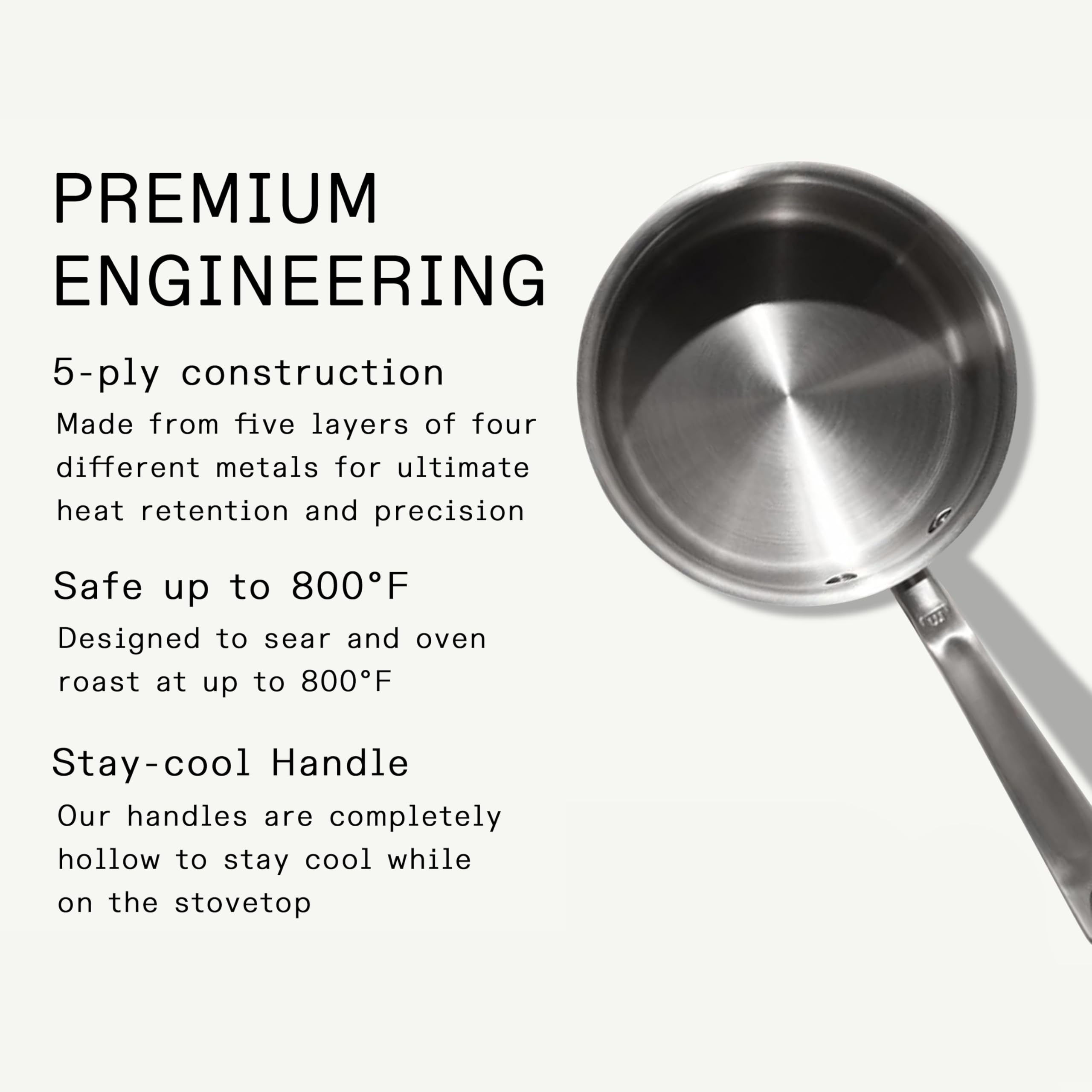 PREMIUM ENGINEERING

5-ply construction

Made from five layers of four different metals for ultimate heat retention and precision

Safe up to 800°F

Designed to sear and oven roast at up to 800°F

Stay-cool Handle

Our handles are completely hollow to stay cool while on the stovetop